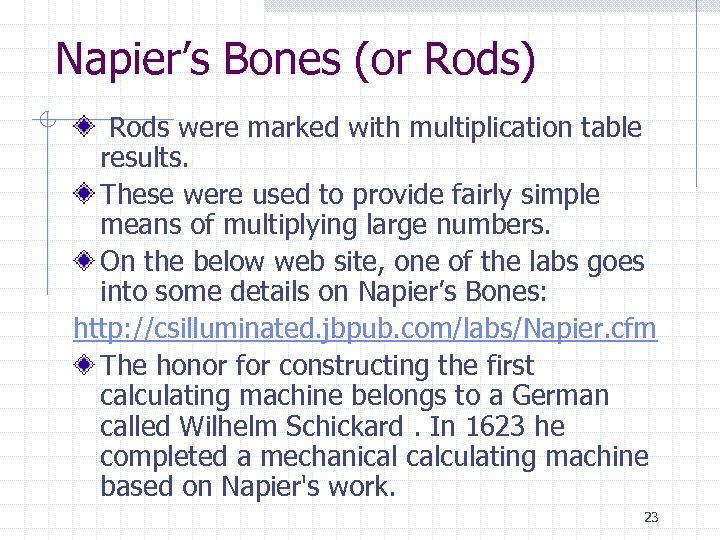 Napier’s Bones (or Rods)

Rods were marked with multiplication table results.

These were used to provide fairly simple means of multiplying large numbers.

On the below web site, one of the labs goes into some details on Napier’s Bones:

http://csilluminated.jbpub.com/labs/Napier.cfm

The honor for constructing the first calculating machine belongs to a German called Wilhelm Schickard . In 1623 he completed a mechanical calculating machine based on Napier's work.

23